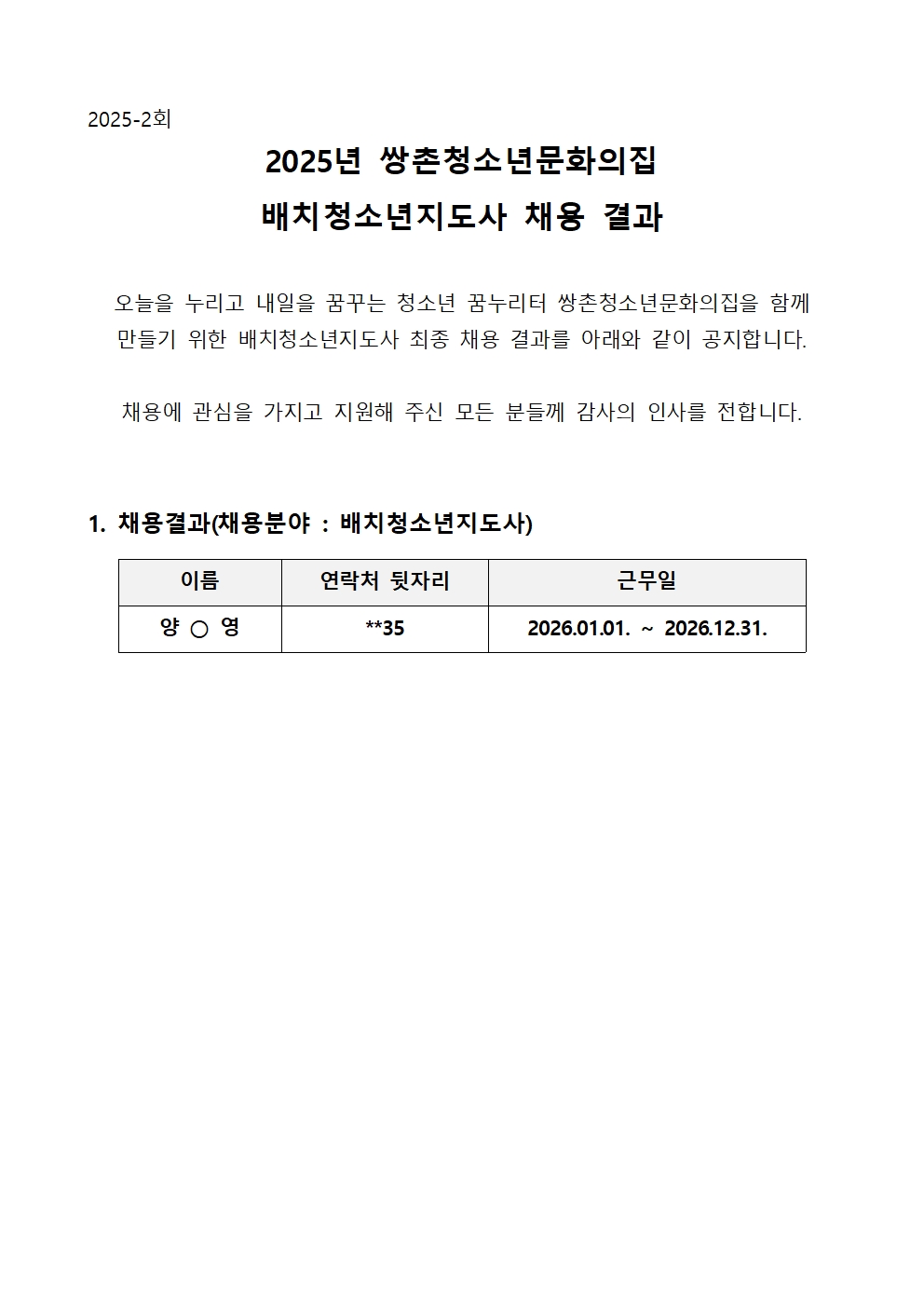 2025-2회

2025년 쌍촌청소년문화의집
배치청소년지도사 채용 결과

오늘을 누리고 내일을 꿈꾸는 청소년 꿈누리터 쌍촌청소년문화의집을 함께 만들기 위한 배치청소년지도사 최종 채용 결과를 아래와 같이 공지합니다.

채용에 관심을 가지고 지원해 주신 모든 분들께 감사의 인사를 전합니다.

1. 채용결과(채용분야 : 배치청소년지도사)

| 이름 | 연락처 뒷자리 | 근무일 |
|---|---|---|
| 양 ○ 영 | **35 | 2026.01.01. ~ 2026.12.31. |